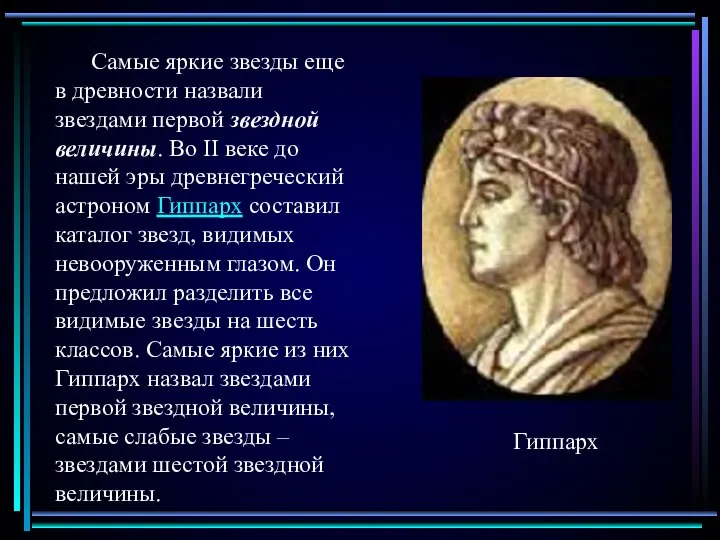 Самые яркие звезды еще в древности назвали звездами первой звездной величины. Во II веке до нашей эры древнегреческий астроном Гиппарх составил каталог звезд, видимых невооруженным глазом. Он предложил разделить все видимые звезды на шесть классов. Самые яркие из них Гиппарх назвал звездами первой звездной величины, самые слабые звезды – звездами шестой звездной величины.

Гиппарх